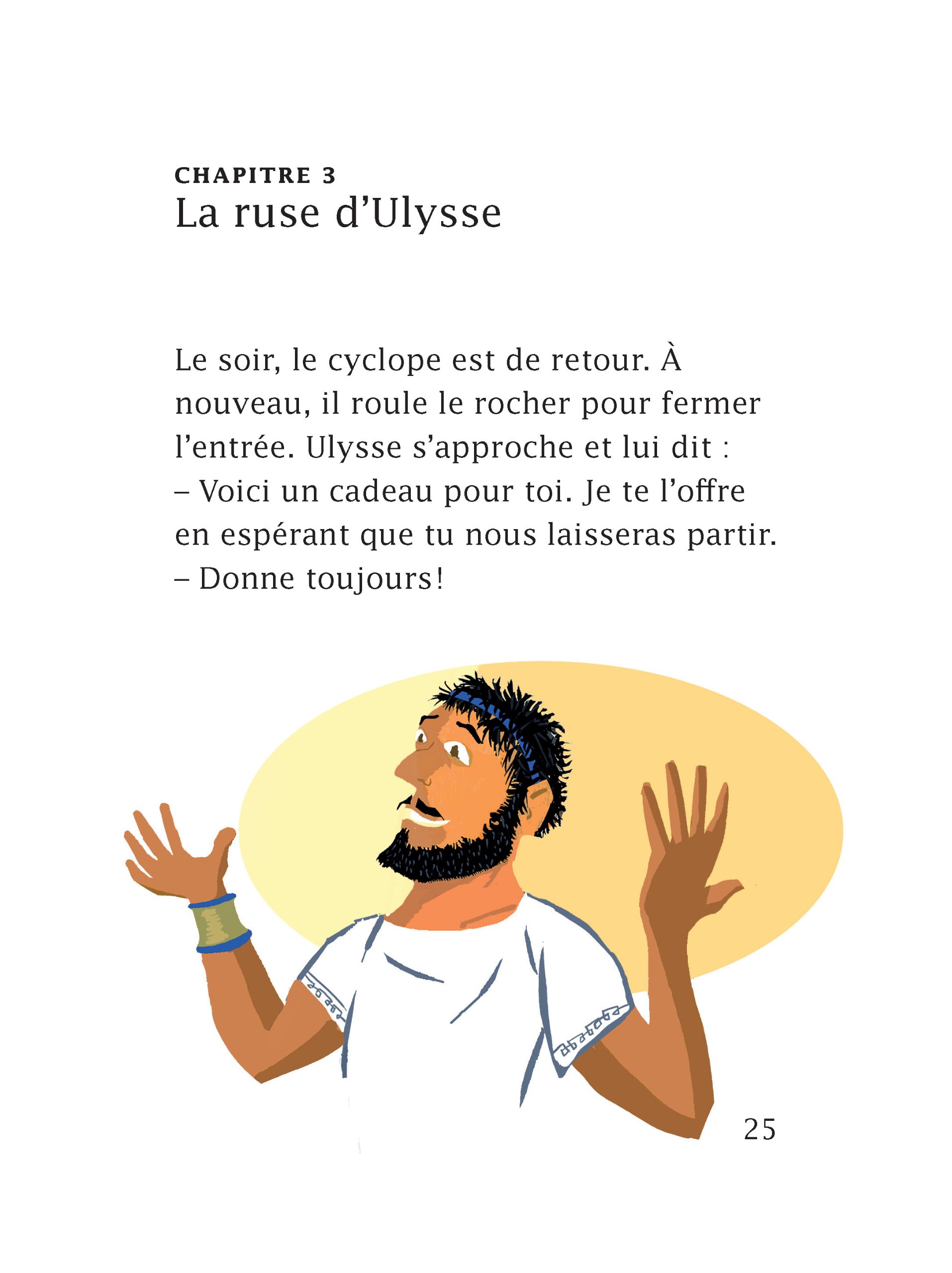 CHAPITRE 3
La ruse d'Ulysse

Le soir, le cyclope est de retour. À nouveau, il roule le rocher pour fermer l'entrée. Ulysse s'approche et lui dit :

– Voici un cadeau pour toi. Je te l'offre en espérant que tu nous laisseras partir.

– Donne toujours!

25